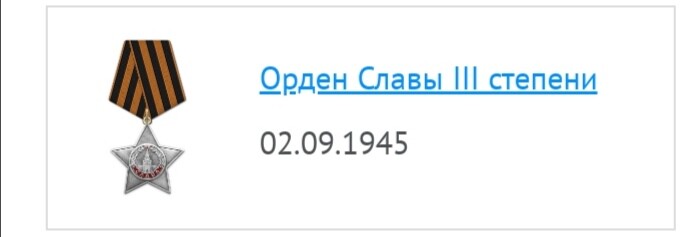 Орден Славы III степени

02.09.1945